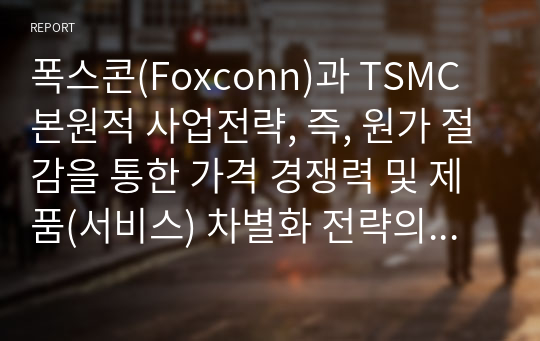 REPORT

폭스콘(Foxconn)과 TSMC 본원적 사업전략, 즉, 원가 절감을 통한 가격 경쟁력 및 제품(서비스) 차별화 전략의...